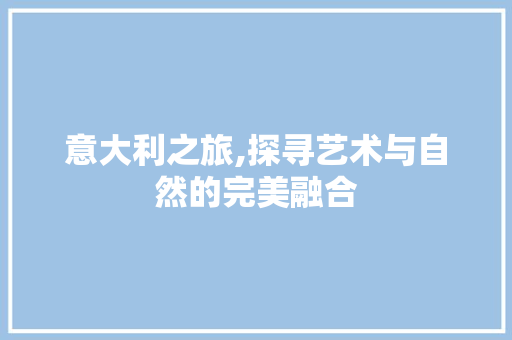 意大利之旅,探寻艺术与自然的完美融合